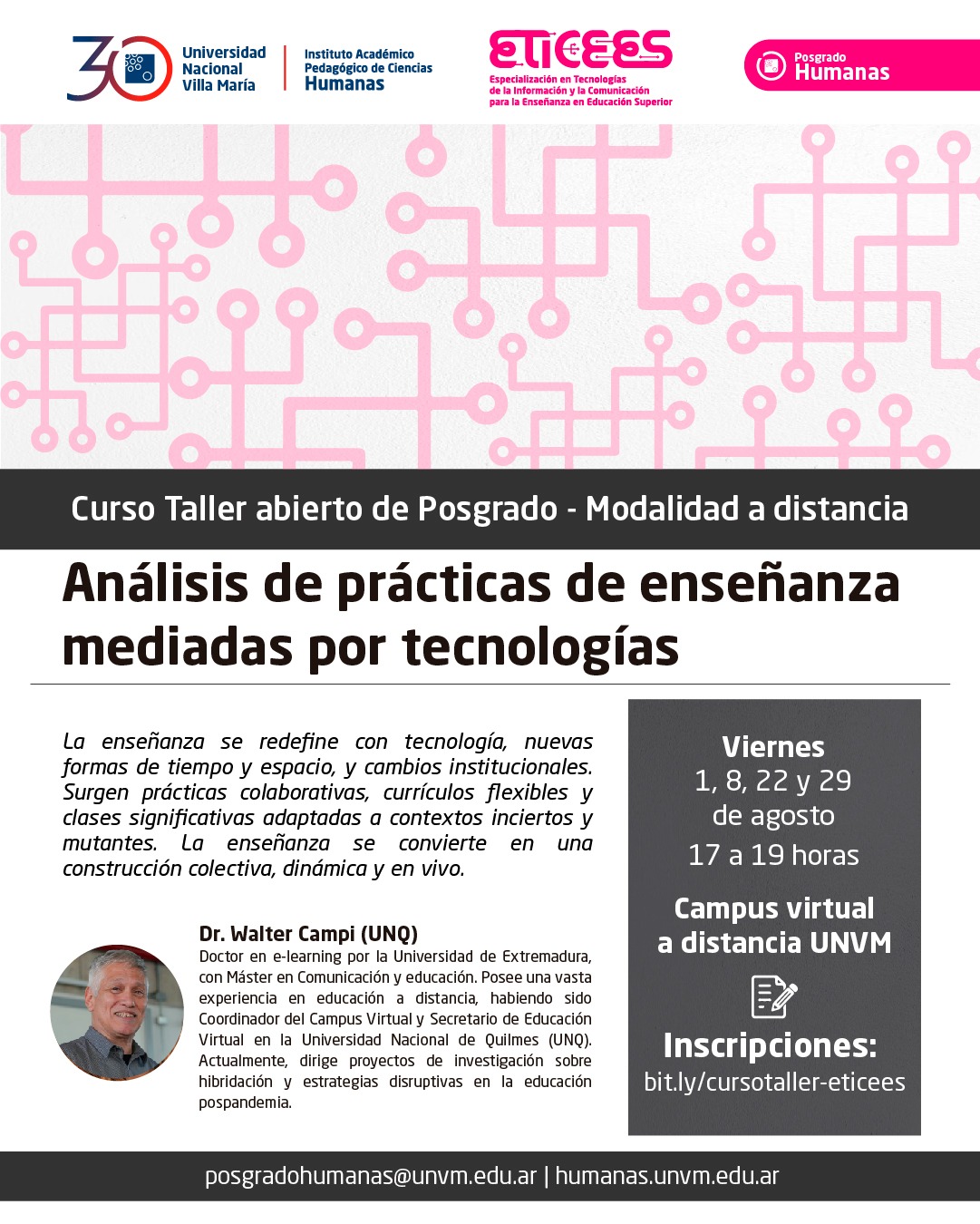 30 Universidad Nacional Villa María

Instituto Académico Pedagógico de Ciencias Humanas

eticees
Especialización en Tecnologías de la Información y la Comunicación para la Enseñanza en Educación Superior

Posgrado Humanas

Curso Taller abierto de Posgrado - Modalidad a distancia

Análisis de prácticas de enseñanza mediadas por tecnologías

La enseñanza se redefine con tecnología, nuevas formas de tiempo y espacio, y cambios institucionales. Surgen prácticas colaborativas, currículos flexibles y clases significativas adaptadas a contextos inciertos y mutantes. La enseñanza se convierte en una construcción colectiva, dinámica y en vivo.

Dr. Walter Campi (UNQ)
Doctor en e-learning por la Universidad de Extremadura, con Máster en Comunicación y educación. Posee una vasta experiencia en educación a distancia, habiendo sido Coordinador del Campus Virtual y Secretario de Educación Virtual en la Universidad Nacional de Quilmes (UNQ). Actualmente, dirige proyectos de investigación sobre hibridación y estrategias disruptivas en la educación pospandemia.

Viernes
1, 8, 22 y 29
de agosto
17 a 19 horas

Campus virtual
a distancia UNVM

Inscripciones:
bit.ly/cursotaller-eticees

posgradohumanas@unvm.edu.ar | humanas.unvm.edu.ar